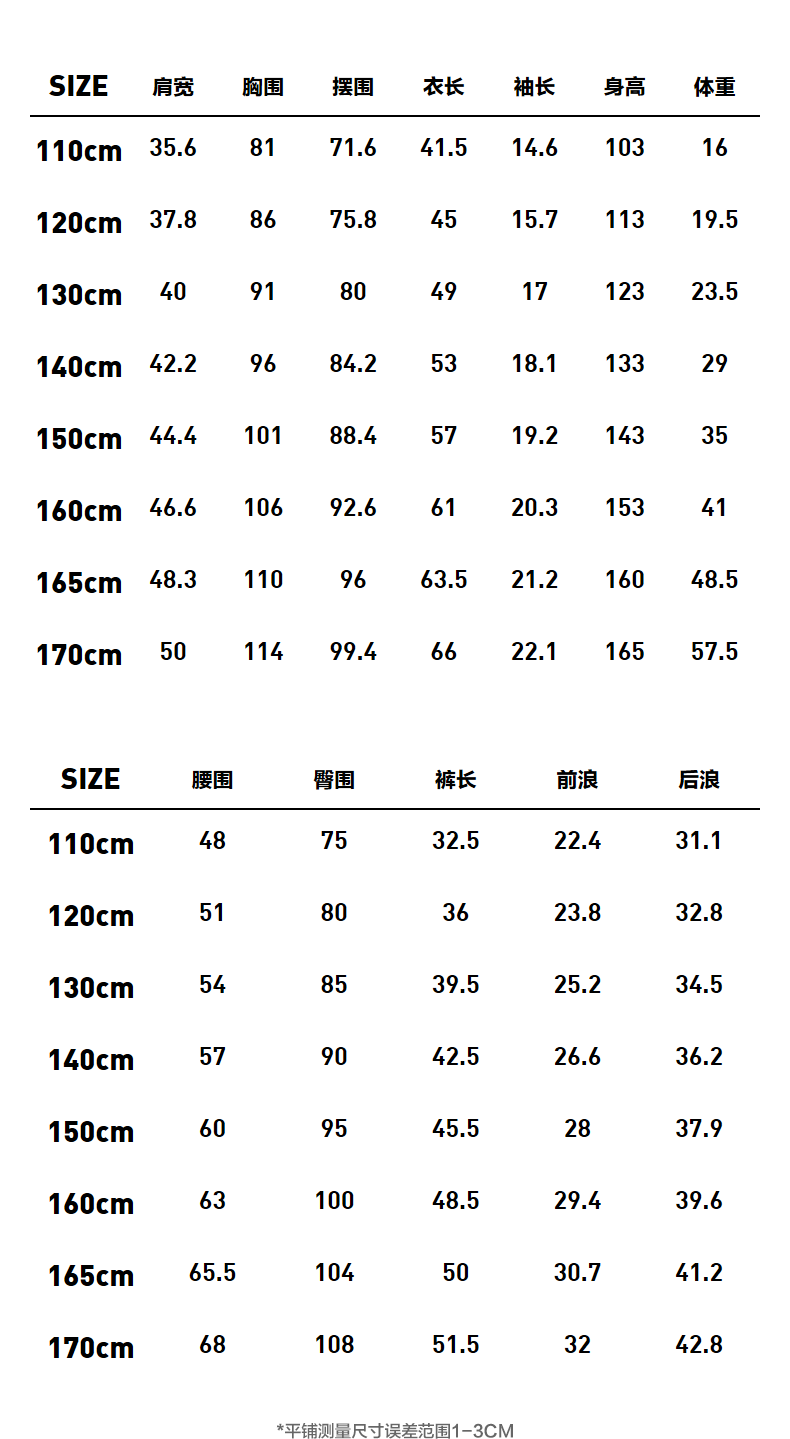 | SIZE | 肩宽 | 胸围 | 摆围 | 衣长 | 袖长 | 身高 | 体重 |
|---|---|---|---|---|---|---|---|
| 110cm | 35.6 | 81 | 71.6 | 41.5 | 14.6 | 103 | 16 |
| 120cm | 37.8 | 86 | 75.8 | 45 | 15.7 | 113 | 19.5 |
| 130cm | 40 | 91 | 80 | 49 | 17 | 123 | 23.5 |
| 140cm | 42.2 | 96 | 84.2 | 53 | 18.1 | 133 | 29 |
| 150cm | 44.4 | 101 | 88.4 | 57 | 19.2 | 143 | 35 |
| 160cm | 46.6 | 106 | 92.6 | 61 | 20.3 | 153 | 41 |
| 165cm | 48.3 | 110 | 96 | 63.5 | 21.2 | 160 | 48.5 |
| 170cm | 50 | 114 | 99.4 | 66 | 22.1 | 165 | 57.5 |

| SIZE | 腰围 | 臀围 | 裤长 | 前浪 | 后浪 |
|---|---|---|---|---|---|
| 110cm | 48 | 75 | 32.5 | 22.4 | 31.1 |
| 120cm | 51 | 80 | 36 | 23.8 | 32.8 |
| 130cm | 54 | 85 | 39.5 | 25.2 | 34.5 |
| 140cm | 57 | 90 | 42.5 | 26.6 | 36.2 |
| 150cm | 60 | 95 | 45.5 | 28 | 37.9 |
| 160cm | 63 | 100 | 48.5 | 29.4 | 39.6 |
| 165cm | 65.5 | 104 | 50 | 30.7 | 41.2 |
| 170cm | 68 | 108 | 51.5 | 32 | 42.8 |

*平铺测量尺寸误差范围1-3CM